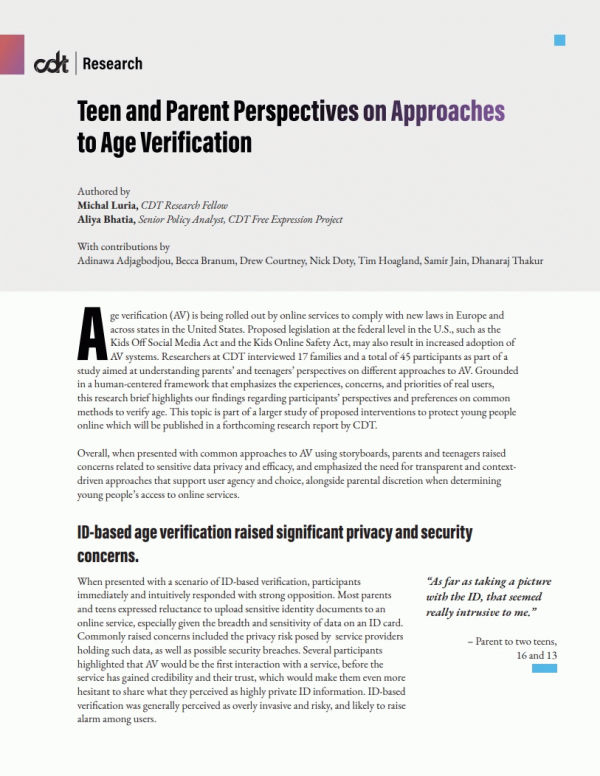 cdt | Research

Teen and Parent Perspectives on Approaches to Age Verification

Authored by
Michal Luria, CDT Research Fellow
Aliya Bhatia, Senior Policy Analyst, CDT Free Expression Project

With contributions by
Adinawa Adjagbodjou, Becca Branum, Drew Courtney, Nick Doty, Tim Hoagland, Samir Jain, Dhanaraj Thakur

Age verification (AV) is being rolled out by online services to comply with new laws in Europe and across states in the United States. Proposed legislation at the federal level in the U.S., such as the Kids Off Social Media Act and the Kids Online Safety Act, may also result in increased adoption of AV systems. Researchers at CDT interviewed 17 families and a total of 45 participants as part of a study aimed at understanding parents' and teenagers' perspectives on different approaches to AV. Grounded in a human-centered framework that emphasizes the experiences, concerns, and priorities of real users, this research brief highlights our findings regarding participants' perspectives and preferences on common methods to verify age. This topic is part of a larger study of proposed interventions to protect young people online which will be published in a forthcoming research report by CDT.

Overall, when presented with common approaches to AV using storyboards, parents and teenagers raised concerns related to sensitive data privacy and efficacy, and emphasized the need for transparent and context-driven approaches that support user agency and choice, alongside parental discretion when determining young people's access to online services.

ID-based age verification raised significant privacy and security concerns.

When presented with a scenario of ID-based verification, participants immediately and intuitively responded with strong opposition. Most parents and teens expressed reluctance to upload sensitive identity documents to an online service, especially given the breadth and sensitivity of data on an ID card. Commonly raised concerns included the privacy risk posed by service providers holding such data, as well as possible security breaches. Several participants highlighted that AV would be the first interaction with a service, before the service has gained credibility and their trust, which would make them even more hesitant to share what they perceived as highly private ID information. ID-based verification was generally perceived as overly invasive and risky, and likely to raise alarm among users.

"As far as taking a picture with the ID, that seemed really intrusive to me."

– Parent to two teens, 16 and 13